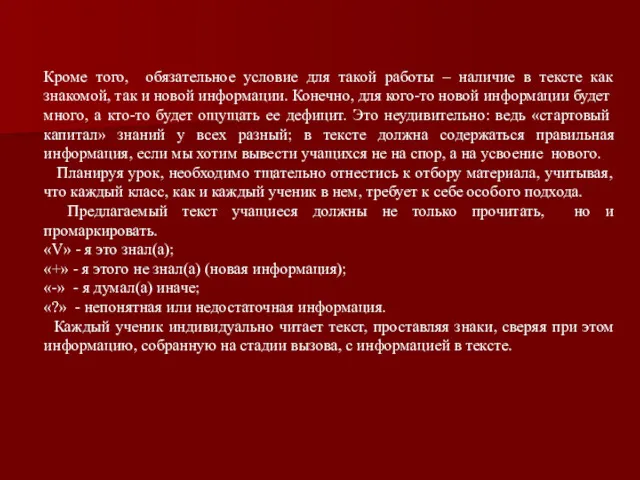 Кроме того, обязательное условие для такой работы – наличие в тексте как знакомой, так и новой информации. Конечно, для кого-то новой информации будет много, а кто-то будет ощущать ее дефицит. Это неудивительно: ведь «стартовый капитал» знаний у всех разный; в тексте должна содержаться правильная информация, если мы хотим вывести учащихся не на спор, а на усвоение нового.

Планируя урок, необходимо тщательно отнестись к отбору материала, учитывая, что каждый класс, как и каждый ученик в нем, требует к себе особого подхода.

Предлагаемый текст учащиеся должны не только прочитать, но и промаркировать.
«V» - я это знал(а);
«+» - я этого не знал(а) (новая информация);
«-» - я думал(а) иначе;
«?» - непонятная или недостаточная информация.

Каждый ученик индивидуально читает текст, проставляя знаки, сверяя при этом информацию, собранную на стадии вызова, с информацией в тексте.